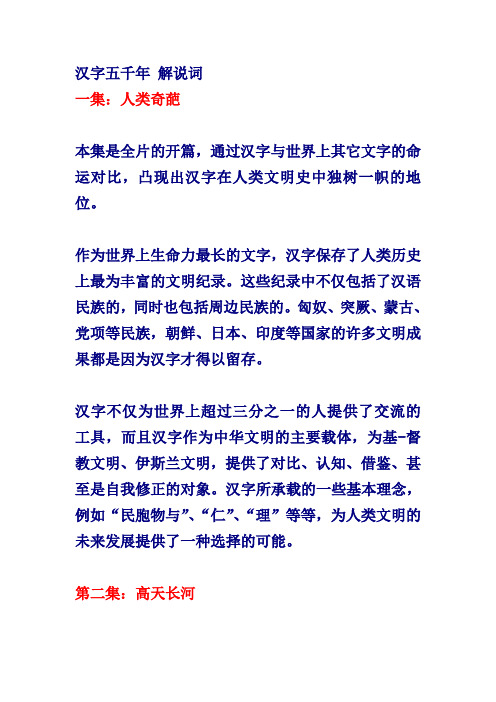 汉字五千年 解说词
一集：人类奇葩

本集是全片的开篇，通过汉字与世界上其它文字的命运对比，凸现出汉字在人类文明史中独树一帜的地位。

作为世界上生命力最长的文字，汉字保存了人类历史上最为丰富的文明纪录。这些纪录中不仅包括了汉语民族的，同时也包括周边民族的。匈奴、突厥、蒙古、党项等民族，朝鲜、日本、印度等国家的许多文明成果都是因为汉字才得以留存。

汉字不仅为世界上超过三分之一的人提供了交流的工具，而且汉字作为中华文明的主要载体，为基-督教文明、伊斯兰文明，提供了对比、认知、借鉴、甚至是自我修正的对象。汉字所承载的一些基本理念，例如“民胞物与”、“仁”、“理”等等，为人类文明的未来发展提供了一种选择的可能。

第二集：高天长河